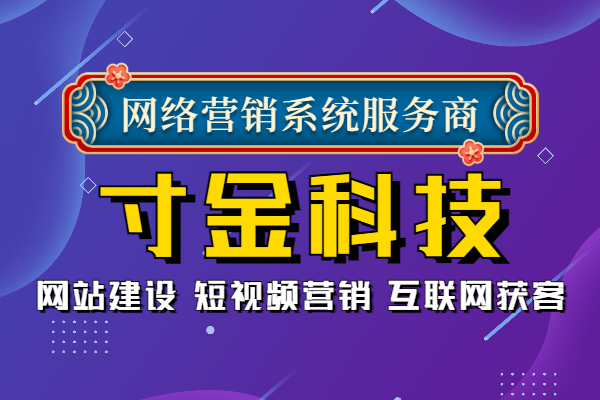 网络营销系统服务商

寸金科技

网站建设 短视频营销 互联网获客